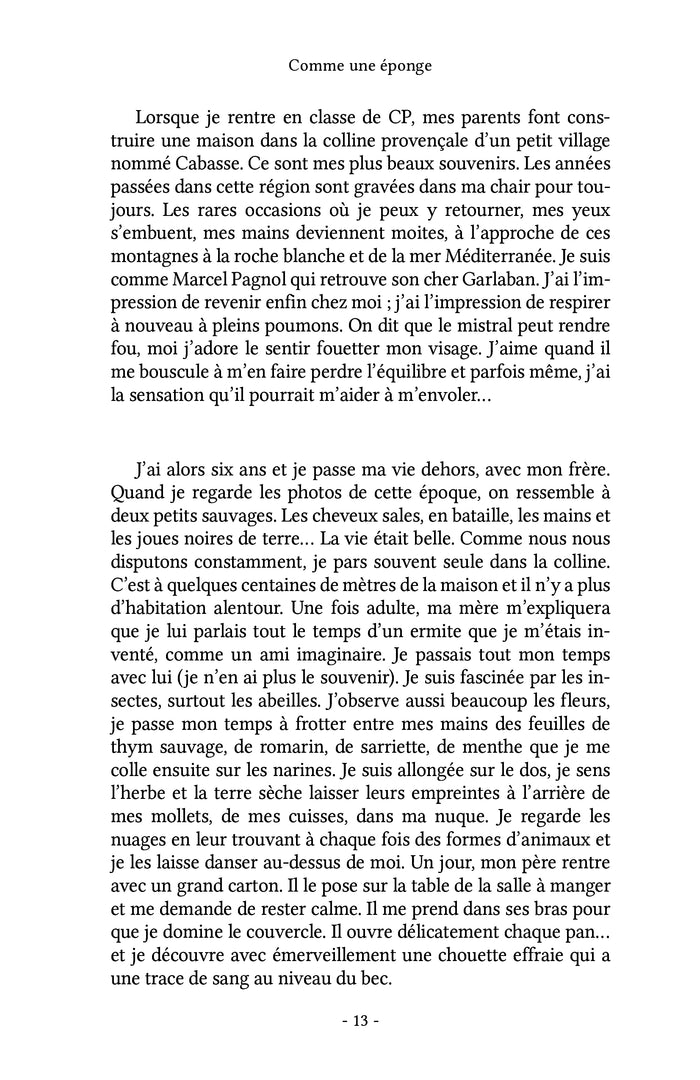 Comme une éponge

Lorsque je rentre en classe de CP, mes parents font construire une maison dans la colline provençale d'un petit village nommé Cabasse. Ce sont mes plus beaux souvenirs. Les années passées dans cette région sont gravées dans ma chair pour toujours. Les rares occasions où je peux y retourner, mes yeux s'embuent, mes mains deviennent moites, à l'approche de ces montagnes à la roche blanche et de la mer Méditerranée. Je suis comme Marcel Pagnol qui retrouve son cher Garlaban. J'ai l'impression de revenir enfin chez moi ; j'ai l'impression de respirer à nouveau à pleins poumons. On dit que le mistral peut rendre fou, moi j'adore le sentir fouetter mon visage. J'aime quand il me bouscule à m'en faire perdre l'équilibre et parfois même, j'ai la sensation qu'il pourrait m'aider à m'envoler…

J'ai alors six ans et je passe ma vie dehors, avec mon frère. Quand je regarde les photos de cette époque, on ressemble à deux petits sauvages. Les cheveux sales, en bataille, les mains et les joues noires de terre… La vie était belle. Comme nous nous disputons constamment, je pars souvent seule dans la colline. C'est à quelques centaines de mètres de la maison et il n'y a plus d'habitation alentour. Une fois adulte, ma mère m'expliquera que je lui parlais tout le temps d'un ermite que je m'étais inventé, comme un ami imaginaire. Je passais tout mon temps avec lui (je n'en ai plus le souvenir). Je suis fascinée par les insectes, surtout les abeilles. J'observe aussi beaucoup les fleurs, je passe mon temps à frotter entre mes mains des feuilles de thym sauvage, de romarin, de sarriette, de menthe que je me colle ensuite sur les narines. Je suis allongée sur le dos, je sens l'herbe et la terre sèche laisser leurs empreintes à l'arrière de mes mollets, de mes cuisses, dans ma nuque. Je regarde les nuages en leur trouvant à chaque fois des formes d'animaux et je les laisse danser au-dessus de moi. Un jour, mon père rentre avec un grand carton. Il le pose sur la table de la salle à manger et me demande de rester calme. Il me prend dans ses bras pour que je domine le couvercle. Il ouvre délicatement chaque pan… et je découvre avec émerveillement une chouette effraie qui a une trace de sang au niveau du bec.

- 13 -